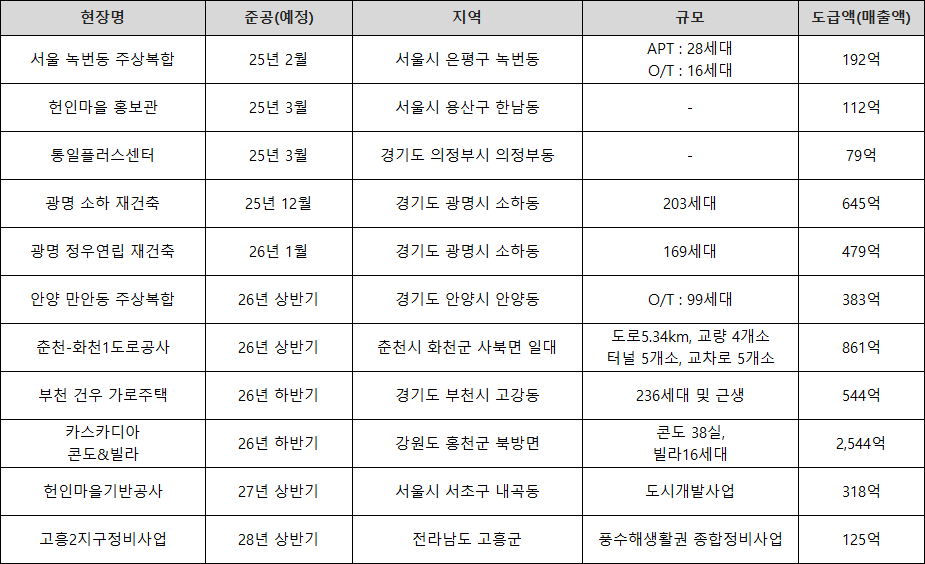 | 현장명 | 준공(예정) | 지역 | 규모 | 도급액(매출액) |
|---|---|---|---|---|
| 서울 녹번동 주상복합 | 25년 2월 | 서울시 은평구 녹번동 | APT : 28세대 O/T : 16세대 | 192억 |
| 헌인마을 홍보관 | 25년 3월 | 서울시 용산구 한남동 | - | 112억 |
| 통일플러스센터 | 25년 3월 | 경기도 의정부시 의정부동 | - | 79억 |
| 광명 소하 재건축 | 25년 12월 | 경기도 광명시 소하동 | 203세대 | 645억 |
| 광명 정우연립 재건축 | 26년 1월 | 경기도 광명시 소하동 | 169세대 | 479억 |
| 안양 만안동 주상복합 | 26년 상반기 | 경기도 안양시 안양동 | O/T : 99세대 | 383억 |
| 춘천-화천1도로공사 | 26년 상반기 | 춘천시 화천군 사북면 일대 | 도로5.34km, 교량 4개소 터널 5개소, 교차로 5개소 | 861억 |
| 부천 건우 가로주택 | 26년 하반기 | 경기도 부천시 고강동 | 236세대 및 근생 | 544억 |
| 카스카디아 콘도&빌라 | 26년 하반기 | 강원도 홍천군 북방면 | 콘도 38실, 빌라16세대 | 2,544억 |
| 헌인마을기반공사 | 27년 상반기 | 서울시 서초구 내곡동 | 도시개발사업 | 318억 |
| 고흥2지구정비사업 | 28년 상반기 | 전라남도 고흥군 | 풍수해생활권 종합정비사업 | 125억 |